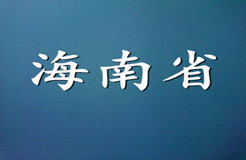 海南省